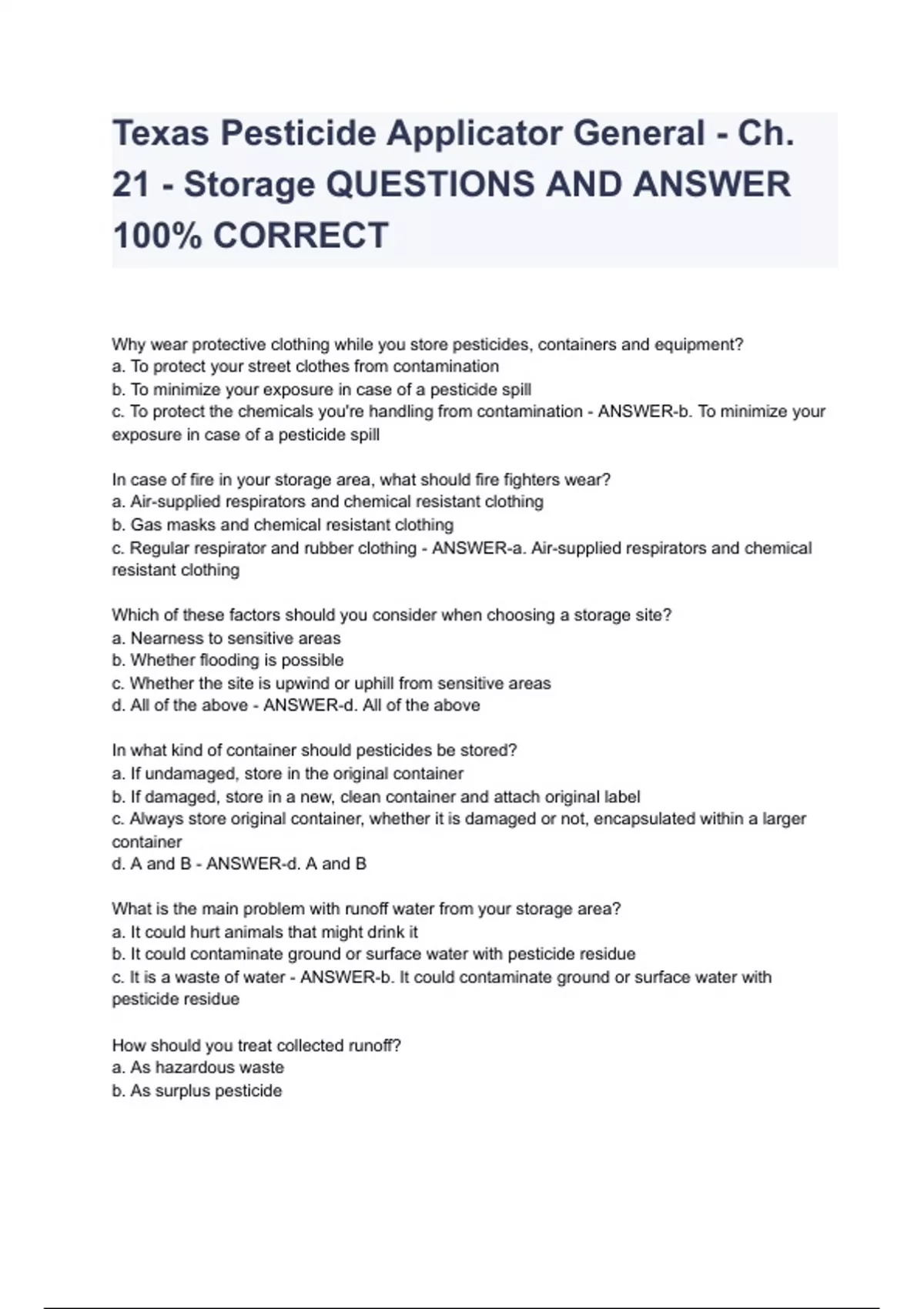 Texas Pesticide Applicator General - Ch. 21 - Storage QUESTIONS AND ANSWER 100% CORRECT

Why wear protective clothing while you store pesticides, containers and equipment?
a. To protect your street clothes from contamination
b. To minimize your exposure in case of a pesticide spill
c. To protect the chemicals you're handling from contamination - ANSWER-b. To minimize your exposure in case of a pesticide spill

In case of fire in your storage area, what should fire fighters wear?
a. Air-supplied respirators and chemical resistant clothing
b. Gas masks and chemical resistant clothing
c. Regular respirator and rubber clothing - ANSWER-a. Air-supplied respirators and chemical resistant clothing

Which of these factors should you consider when choosing a storage site?
a. Nearness to sensitive areas
b. Whether flooding is possible
c. Whether the site is upwind or uphill from sensitive areas
d. All of the above - ANSWER-d. All of the above

In what kind of container should pesticides be stored?
a. If undamaged, store in the original container
b. If damaged, store in a new, clean container and attach original label
c. Always store original container, whether it is damaged or not, encapsulated within a larger container
d. A and B - ANSWER-d. A and B

What is the main problem with runoff water from your storage area?
a. It could hurt animals that might drink it
b. It could contaminate ground or surface water with pesticide residue
c. It is a waste of water - ANSWER-b. It could contaminate ground or surface water with pesticide residue

How should you treat collected runoff?
a. As hazardous waste
b. As surplus pesticide